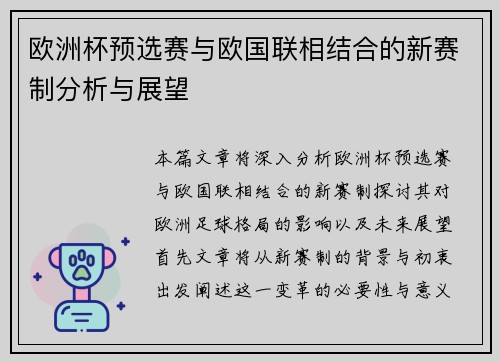 欧洲杯预选赛与欧国联相结合的新赛制分析与展望

本篇文章将深入分析欧洲杯预选赛与欧国联相结合的新赛制探讨其对欧洲足球格局的影响以及未来展望首先文章将从新赛制的背景与初衷出发阐述这一变革的必要性与意义